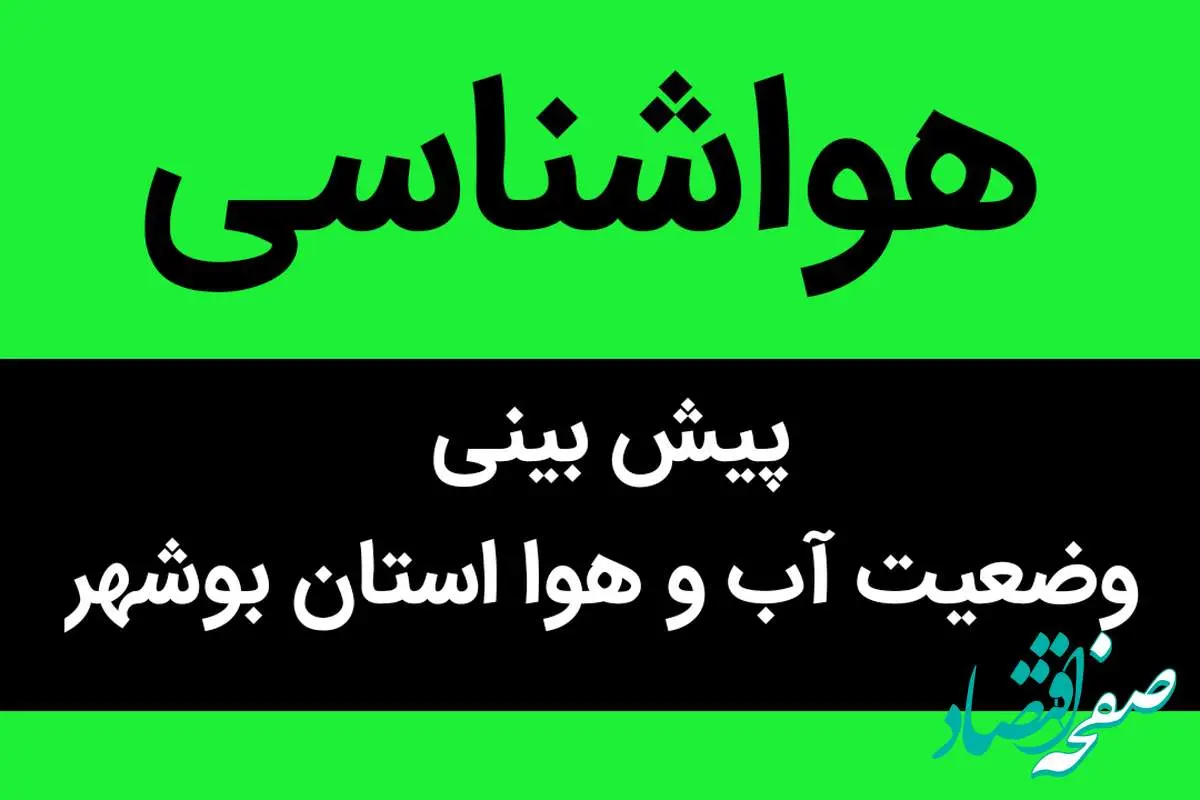 هواشناسی

پیش بینی
وضعیت آب و هوا استان بوشهر

صفحه اقتصاد